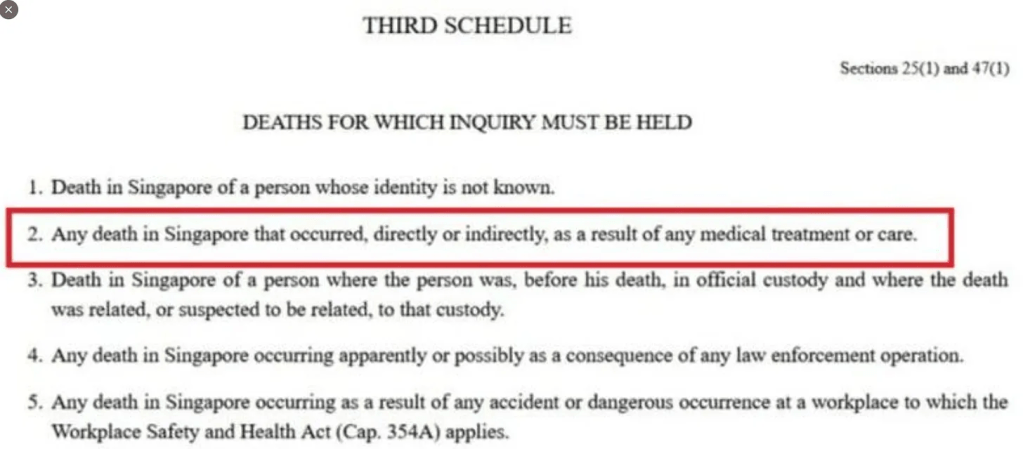 THIRD SCHEDULE

Sections 25(1) and 47(1)

DEATHS FOR WHICH INQUIRY MUST BE HELD

1. Death in Singapore of a person whose identity is not known.

2. Any death in Singapore that occurred, directly or indirectly, as a result of any medical treatment or care.

3. Death in Singapore of a person where the person was, before his death, in official custody and where the death was related, or suspected to be related, to that custody.

4. Any death in Singapore occurring apparently or possibly as a consequence of any law enforcement operation.

5. Any death in Singapore occurring as a result of any accident or dangerous occurrence at a workplace to which the Workplace Safety and Health Act (Cap. 354A) applies.